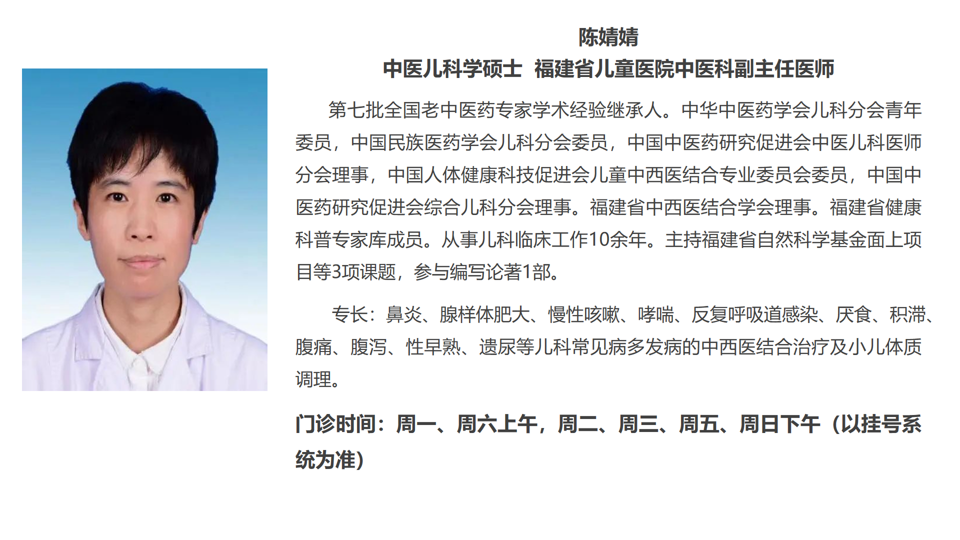 陈婧婧

中医儿科学硕士 福建省儿童医院中医科副主任医师

第七批全国老中医药专家学术经验继承人。中华中医药学会儿科分会青年委员，中国民族医药学会儿科分会委员，中国中医药研究促进会中医儿科医师分会理事，中国人体健康科技促进会儿童中西医结合专业委员会委员，中国中医药研究促进会综合儿科分会理事。福建省中西医结合学会理事。福建省健康科普专家库成员。从事儿科临床工作10余年。主持福建省自然科学基金面上项目等3项课题，参与编写论著1部。

专长：鼻炎、腺样体肥大、慢性咳嗽、哮喘、反复呼吸道感染、厌食、积滞、腹痛、腹泻、性早熟、遗尿等儿科常见病多发病的中西医结合治疗及小儿体质调理。

门诊时间：周一、周六上午，周二、周三、周五、周日下午（以挂号系统为准）